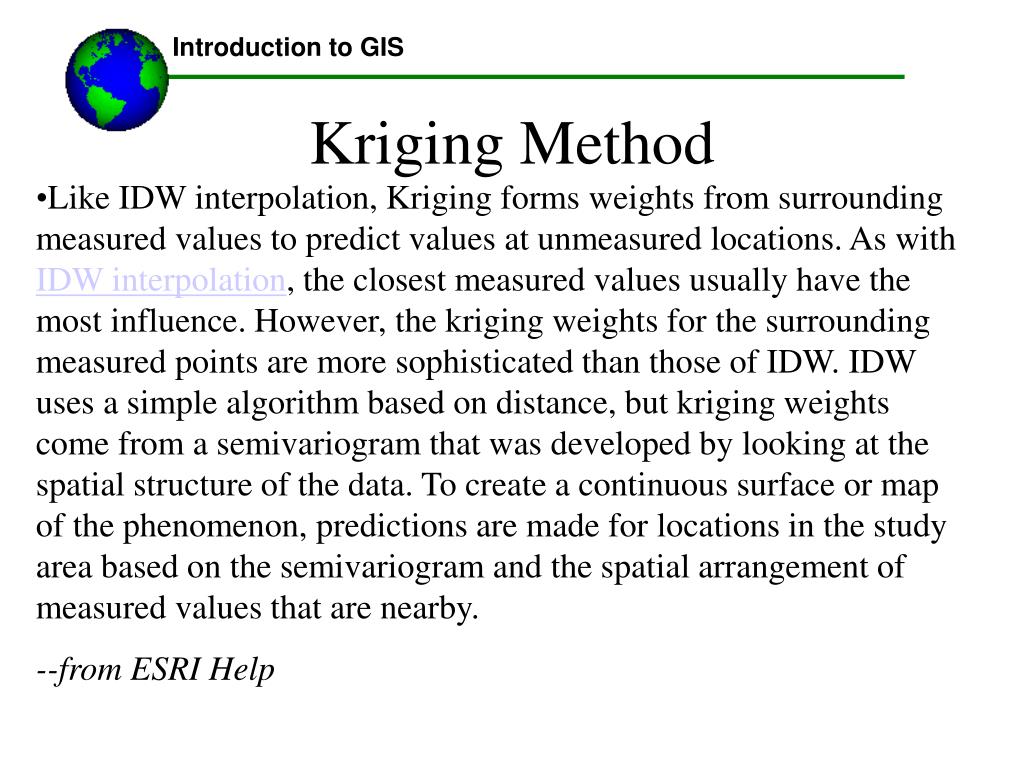 Introduction to GIS

Kriging Method

•Like IDW interpolation, Kriging forms weights from surrounding measured values to predict values at unmeasured locations. As with IDW interpolation, the closest measured values usually have the most influence. However, the kriging weights for the surrounding measured points are more sophisticated than those of IDW. IDW uses a simple algorithm based on distance, but kriging weights come from a semivariogram that was developed by looking at the spatial structure of the data. To create a continuous surface or map of the phenomenon, predictions are made for locations in the study area based on the semivariogram and the spatial arrangement of measured values that are nearby.

--from ESRI Help